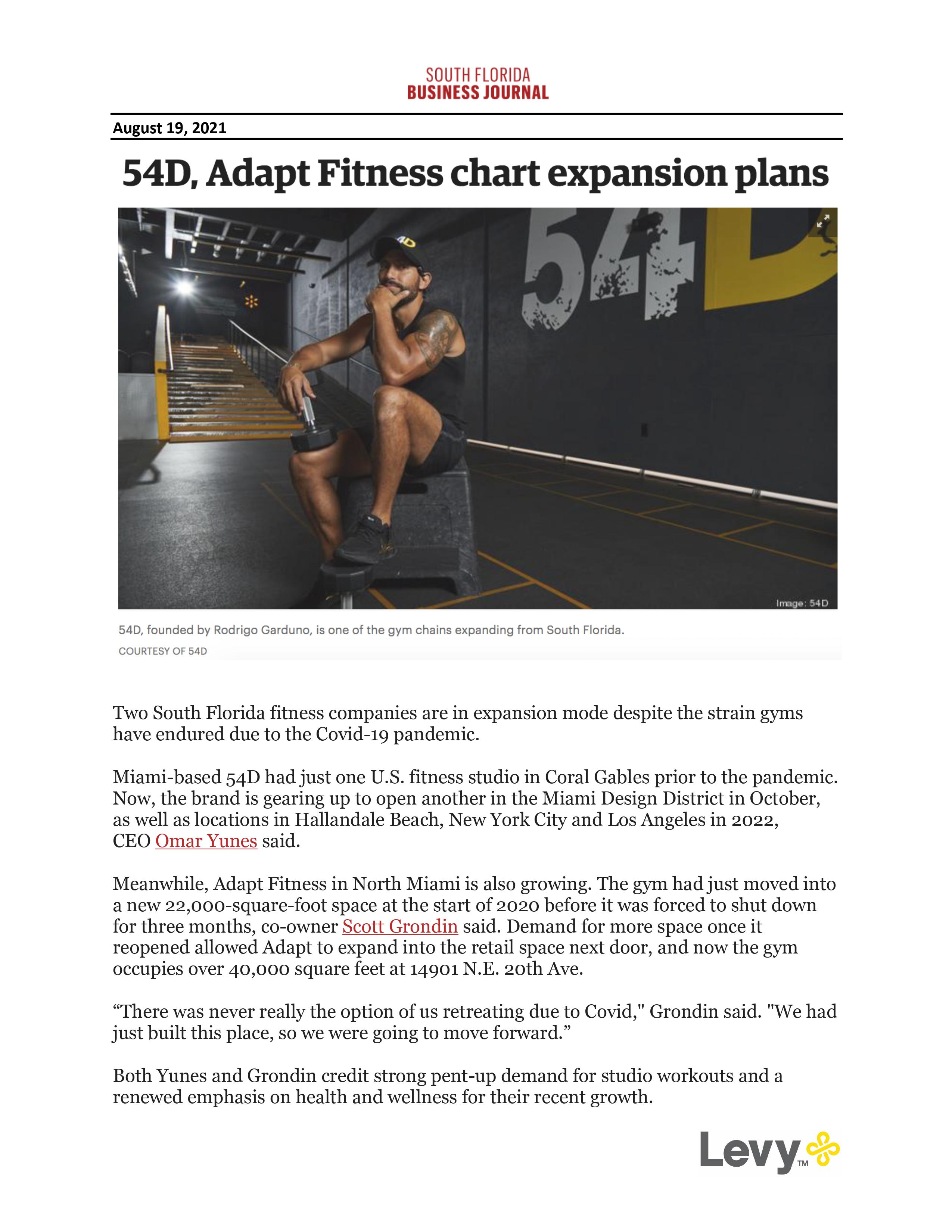 SOUTH FLORIDA
BUSINESS JOURNAL

August 19, 2021

54D, Adapt Fitness chart expansion plans

54D

Image: 54D

54D, founded by Rodrigo Garduno, is one of the gym chains expanding from South Florida.

COURTESY OF 54D

Two South Florida fitness companies are in expansion mode despite the strain gyms have endured due to the Covid-19 pandemic.

Miami-based 54D had just one U.S. fitness studio in Coral Gables prior to the pandemic. Now, the brand is gearing up to open another in the Miami Design District in October, as well as locations in Hallandale Beach, New York City and Los Angeles in 2022, CEO Omar Yunes said.

Meanwhile, Adapt Fitness in North Miami is also growing. The gym had just moved into a new 22,000-square-foot space at the start of 2020 before it was forced to shut down for three months, co-owner Scott Grondin said. Demand for more space once it reopened allowed Adapt to expand into the retail space next door, and now the gym occupies over 40,000 square feet at 14901 N.E. 20th Ave.

"There was never really the option of us retreating due to Covid," Grondin said. "We had just built this place, so we were going to move forward."

Both Yunes and Grondin credit strong pent-up demand for studio workouts and a renewed emphasis on health and wellness for their recent growth.

Levy™